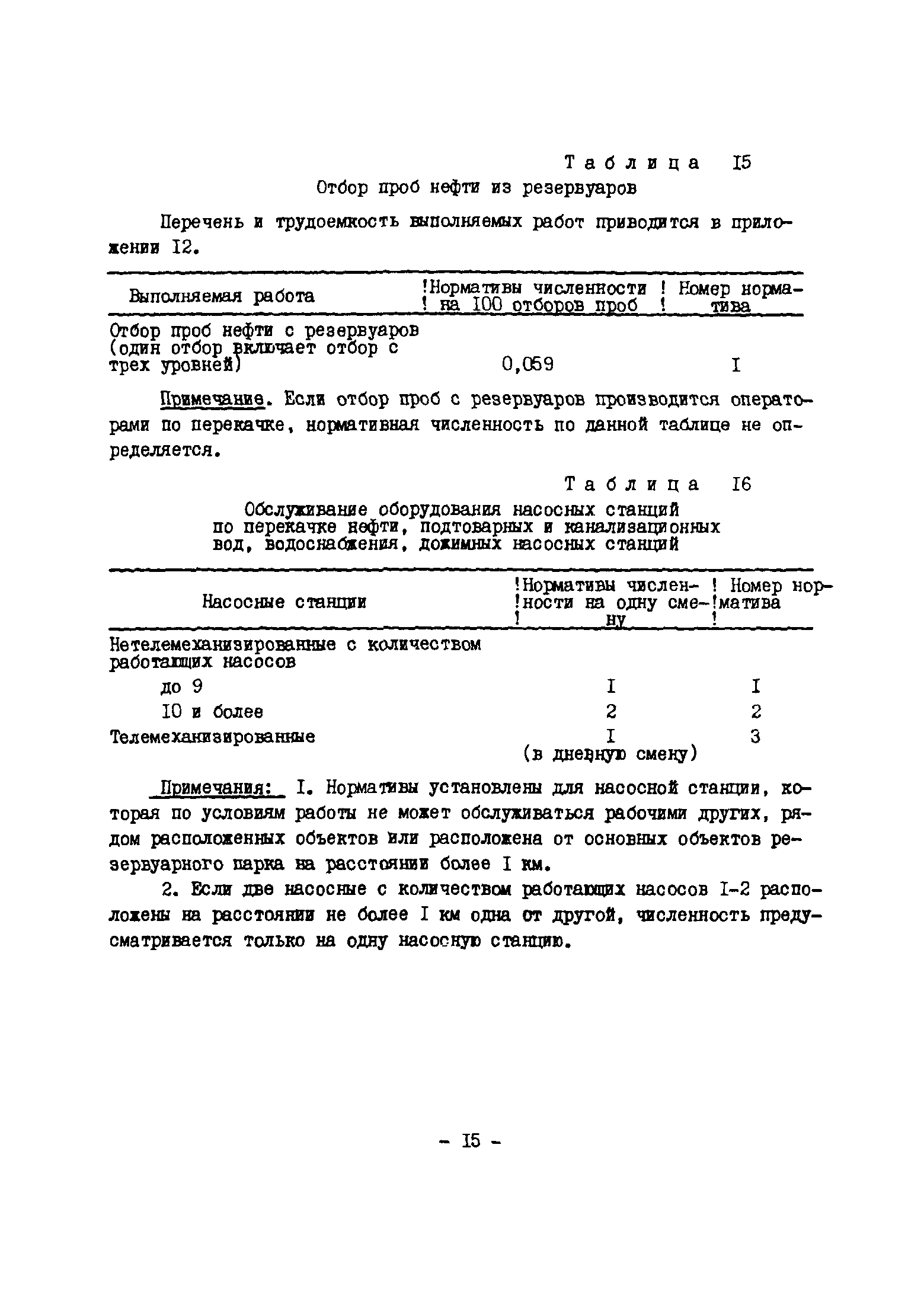 Таблица I5

Отбор проб нефти из резервуаров

Перечень и трудоемкость выполняемых работ приводится в приложении I2.

| Выполняемая работа | Нормативы численности на 100 отборов проб | Номер норматива |
|---|---|---|
| Отбор проб нефти с резервуаров (один отбор включает отбор с трех уровней) | 0,059 | I |

Примечание. Если отбор проб с резервуаров производится операторами по перекачке, нормативная численность по данной таблице не определяется.

Таблица I6

Обслуживание оборудования насосных станций по перекачке нефти, подтоварных и канализационных вод, водоснабжения, дожимных насосных станций

| Насосные станции | Нормативы численности на одну смену | Номер норматива |
|---|---|---|
| Нетелемеханизированные с количеством работающих насосов | | |
| до 9 | I | I |
| I0 и более | 2 | 2 |
| Телемеханизированные | I (в дневную смену) | 3 |

Примечания: I. Нормативы установлены для насосной станции, которая по условиям работы не может обслуживаться рабочими других, рядом расположенных объектов или расположена от основных объектов резервуарного парка на расстоянии более I км.

2. Если две насосные с количеством работающих насосов I-2 расположены на расстоянии не более I км одна от другой, численность предусматривается только на одну насосную станцию.

- I5 -